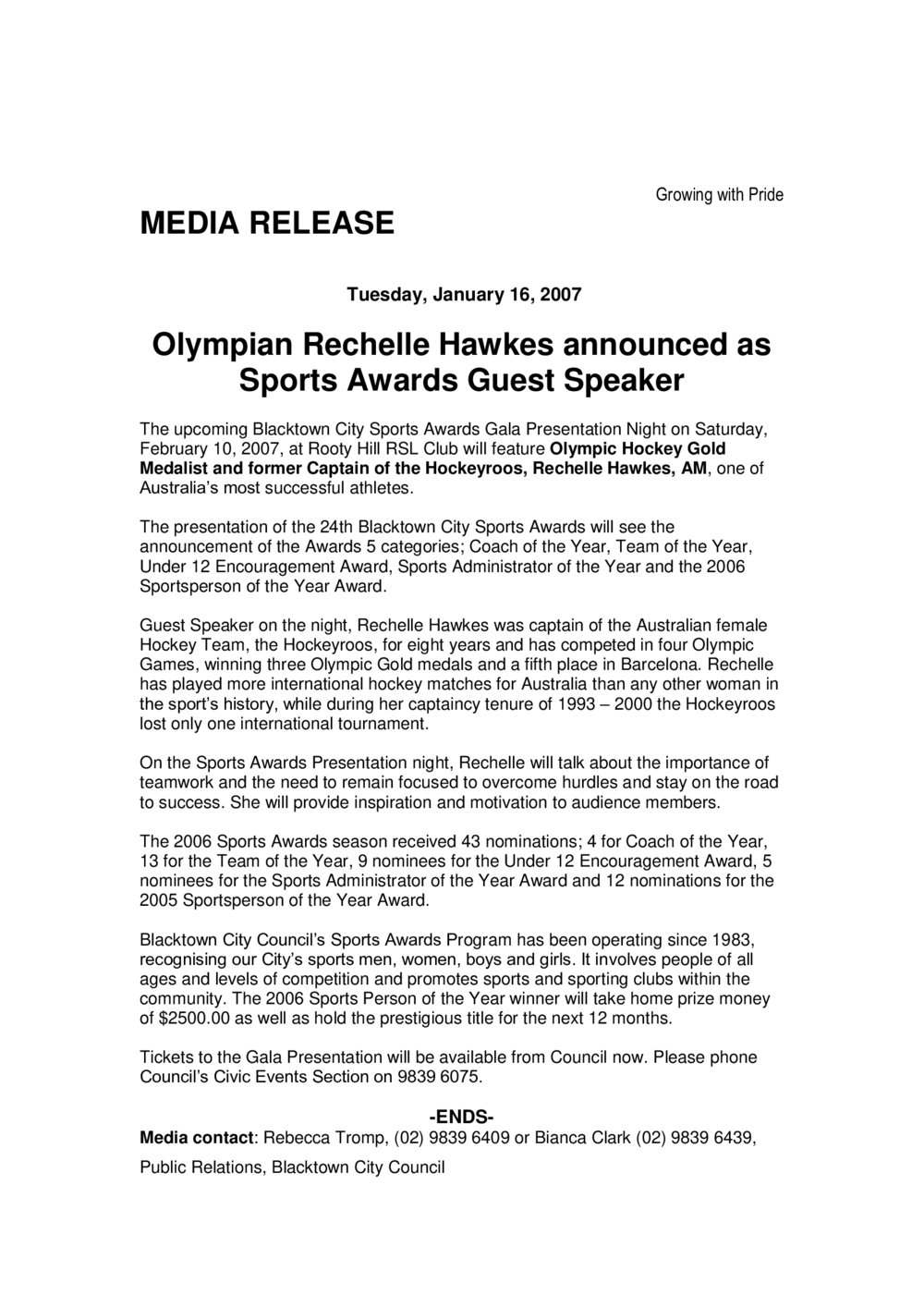 Growing with Pride

MEDIA RELEASE

Tuesday, January 16, 2007

Olympian Rechelle Hawkes announced as Sports Awards Guest Speaker

The upcoming Blacktown City Sports Awards Gala Presentation Night on Saturday, February 10, 2007, at Rooty Hill RSL Club will feature Olympic Hockey Gold Medalist and former Captain of the Hockeyroos, Rechelle Hawkes, AM, one of Australia's most successful athletes.

The presentation of the 24th Blacktown City Sports Awards will see the announcement of the Awards 5 categories; Coach of the Year, Team of the Year, Under 12 Encouragement Award, Sports Administrator of the Year and the 2006 Sportsperson of the Year Award.

Guest Speaker on the night, Rechelle Hawkes was captain of the Australian female Hockey Team, the Hockeyroos, for eight years and has competed in four Olympic Games, winning three Olympic Gold medals and a fifth place in Barcelona. Rechelle has played more international hockey matches for Australia than any other woman in the sport's history, while during her captaincy tenure of 1993 – 2000 the Hockeyroos lost only one international tournament.

On the Sports Awards Presentation night, Rechelle will talk about the importance of teamwork and the need to remain focused to overcome hurdles and stay on the road to success. She will provide inspiration and motivation to audience members.

The 2006 Sports Awards season received 43 nominations; 4 for Coach of the Year, 13 for the Team of the Year, 9 nominees for the Under 12 Encouragement Award, 5 nominees for the Sports Administrator of the Year Award and 12 nominations for the 2005 Sportsperson of the Year Award.

Blacktown City Council's Sports Awards Program has been operating since 1983, recognising our City's sports men, women, boys and girls. It involves people of all ages and levels of competition and promotes sports and sporting clubs within the community. The 2006 Sports Person of the Year winner will take home prize money of $2500.00 as well as hold the prestigious title for the next 12 months.

Tickets to the Gala Presentation will be available from Council now. Please phone Council's Civic Events Section on 9839 6075.

-ENDS-

Media contact: Rebecca Tromp, (02) 9839 6409 or Bianca Clark (02) 9839 6439,

Public Relations, Blacktown City Council